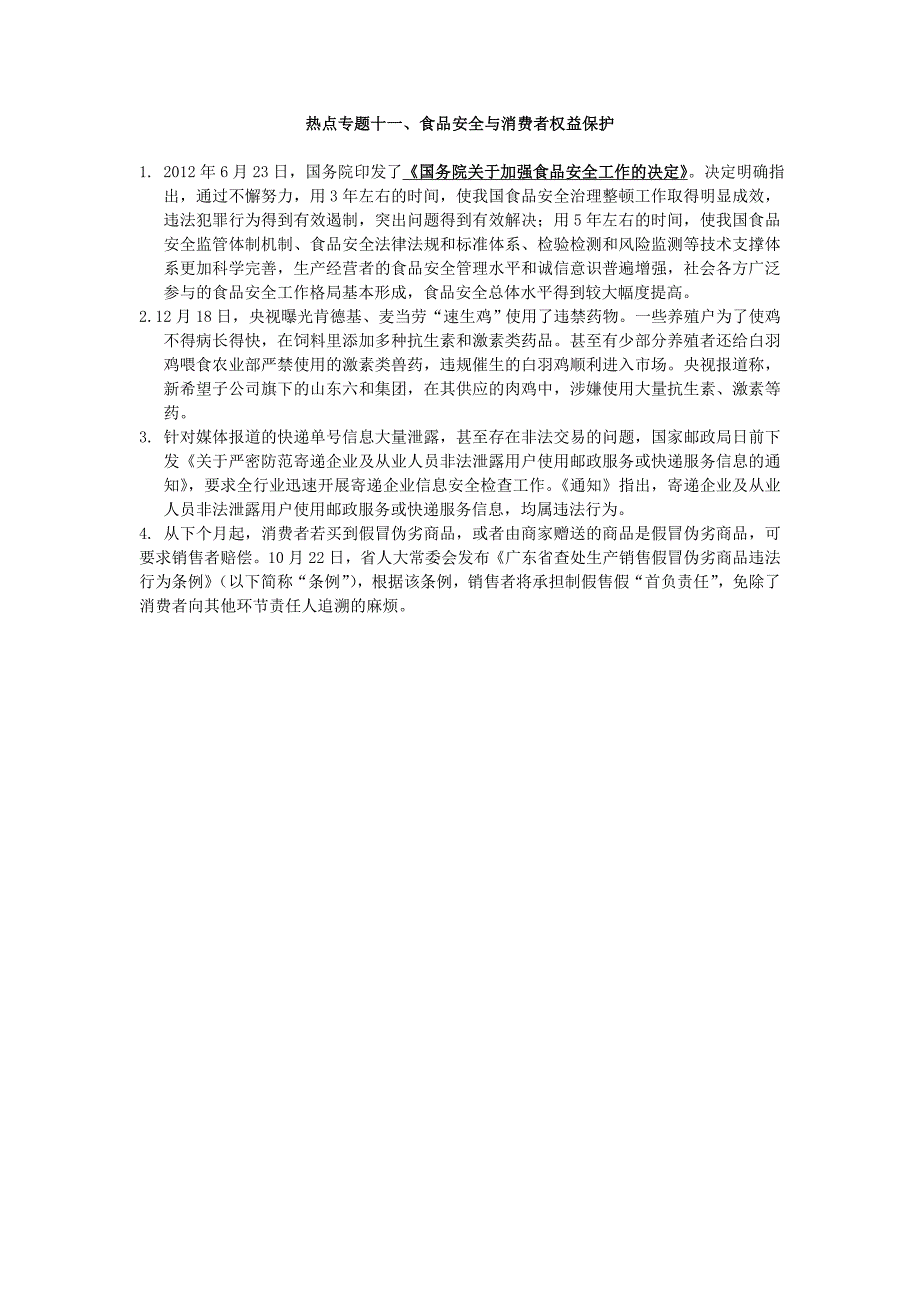 热点专题十一、食品安全与消费者权益保护

1. 2012 年 6 月 23 日，国务院印发了《国务院关于加强食品安全工作的决定》。决定明确指出，通过不懈努力，用 3 年左右的时间，使我国食品安全治理整顿工作取得明显成效，违法犯罪行为得到有效遏制，突出问题得到有效解决；用 5 年左右的时间，使我国食品安全监管体制机制、食品安全法律法规和标准体系、检验检测和风险监测等技术支撑体系更加科学完善，生产经营者的食品安全管理水平和诚信意识普遍增强，社会各方广泛参与的食品安全工作格局基本形成，食品安全总体水平得到较大幅度提高。

2.12 月 18 日，央视曝光肯德基、麦当劳“速生鸡”使用了违禁药物。一些养殖户为了使鸡不得病长得快，在饲料里添加多种抗生素和激素类药品。甚至有少部分养殖者还给白羽鸡喂食农业部严禁使用的激素类兽药，违规催生的白羽鸡顺利进入市场。央视报道称，新希望子公司旗下的山东六和集团，在其供应的肉鸡中，涉嫌使用大量抗生素、激素等药。

3. 针对媒体报道的快递单号信息大量泄露，甚至存在非法交易的问题，国家邮政局日前下发《关于严密防范寄递企业及从业人员非法泄露用户使用邮政服务或快递服务信息的通知》，要求全行业迅速开展寄递企业信息安全检查工作。《通知》指出，寄递企业及从业人员非法泄露用户使用邮政服务或快递服务信息，均属违法行为。

4. 从下个月起，消费者若买到假冒伪劣商品，或者由商家赠送的商品是假冒伪劣商品，可要求销售者赔偿。10 月 22 日，省人大常委会发布《广东省查处生产销售假冒伪劣商品违法行为条例》（以下简称“条例”），根据该条例，销售者将承担制假售假“首负责任”，免除了消费者向其他环节责任人追溯的麻烦。